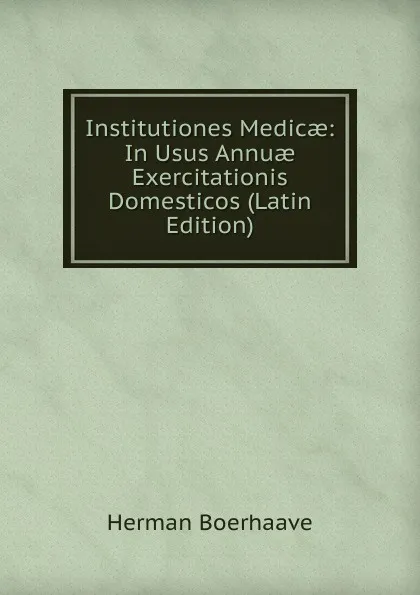 Institutiones Medicæ: In Usus Annuæ Exercitationis Domesticos (Latin Edition)

Herman Boerhaave